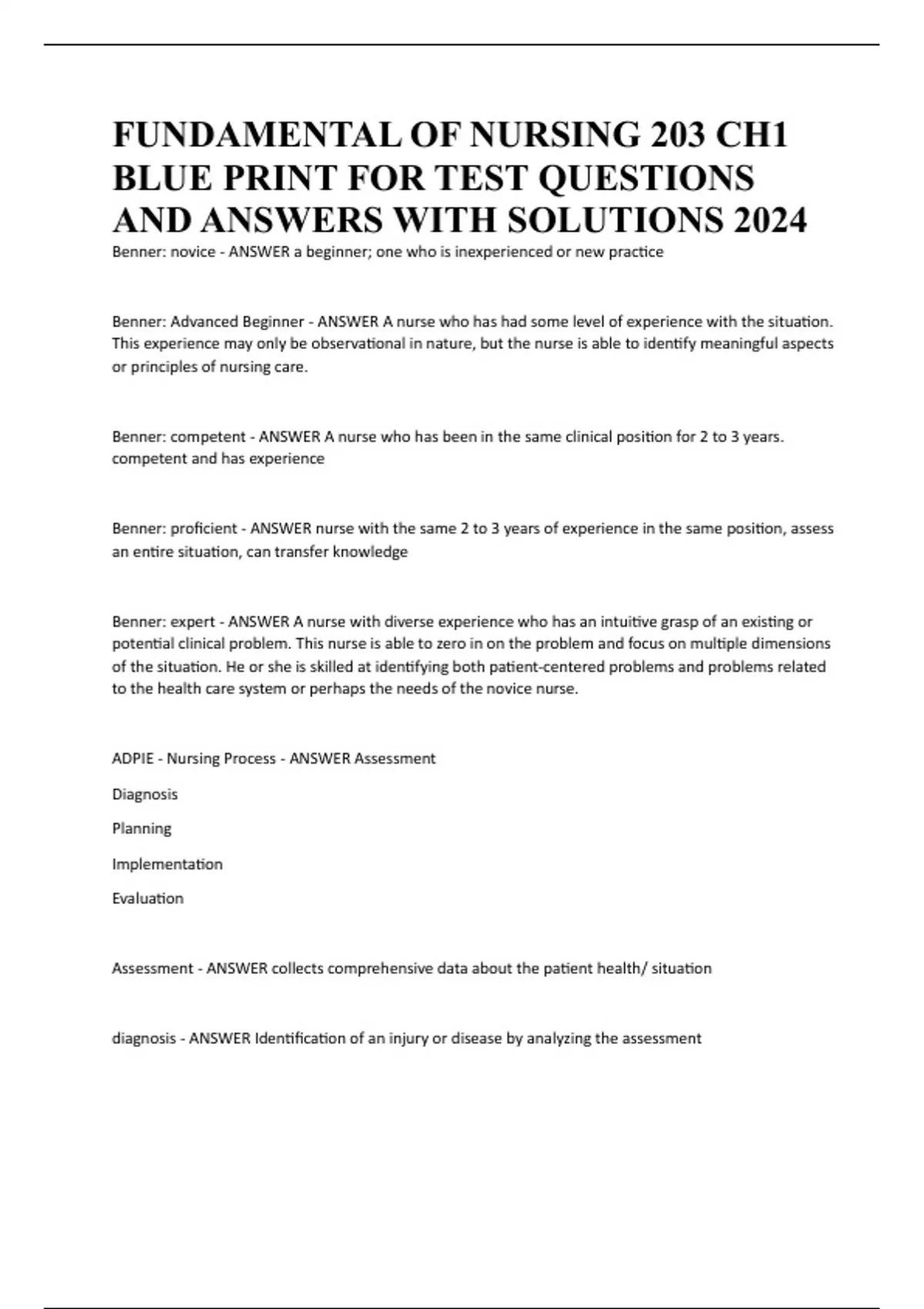 FUNDAMENTAL OF NURSING 203 CH1 BLUE PRINT FOR TEST QUESTIONS AND ANSWERS WITH SOLUTIONS 2024

Benner: novice - ANSWER a beginner; one who is inexperienced or new practice

Benner: Advanced Beginner - ANSWER A nurse who has had some level of experience with the situation. This experience may only be observational in nature, but the nurse is able to identify meaningful aspects or principles of nursing care.

Benner: competent - ANSWER A nurse who has been in the same clinical position for 2 to 3 years. competent and has experience

Benner: proficient - ANSWER nurse with the same 2 to 3 years of experience in the same position, assess an entire situation, can transfer knowledge

Benner: expert - ANSWER A nurse with diverse experience who has an intuitive grasp of an existing or potential clinical problem. This nurse is able to zero in on the problem and focus on multiple dimensions of the situation. He or she is skilled at identifying both patient-centered problems and problems related to the health care system or perhaps the needs of the novice nurse.

ADPIE - Nursing Process - ANSWER Assessment

Diagnosis

Planning

Implementation

Evaluation

Assessment - ANSWER collects comprehensive data about the patient health/ situation

diagnosis - ANSWER Identification of an injury or disease by analyzing the assessment